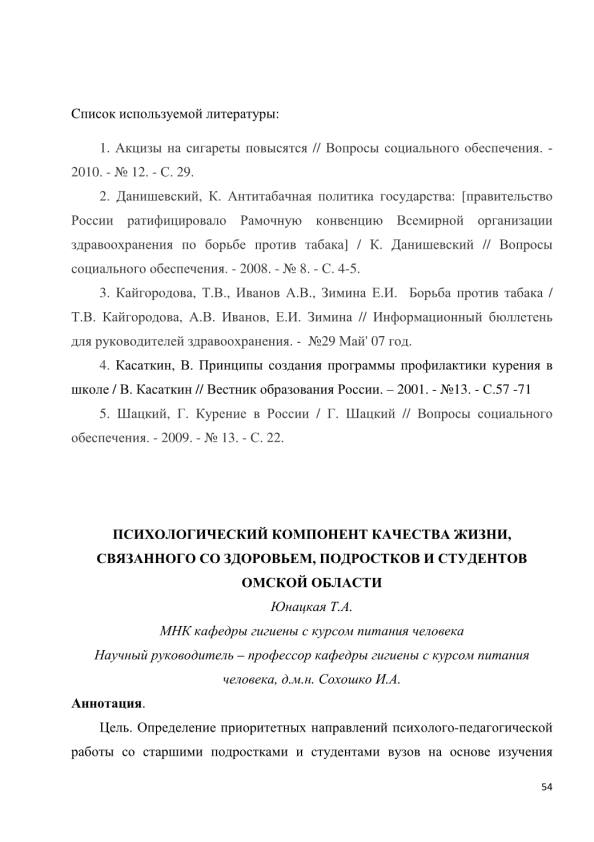 Список используемой литературы:

1. Акцизы на сигареты повысятся // Вопросы социального обеспечения. - 2010. - № 12. - С. 29.

2. Данишевский, К. Антитабачная политика государства: [правительство России ратифицировало Рамочную конвенцию Всемирной организации здравоохранения по борьбе против табака] / К. Данишевский // Вопросы социального обеспечения. - 2008. - № 8. - С. 4-5.

3. Кайгородова, Т.В., Иванов А.В., Зимина Е.И. Борьба против табака / Т.В. Кайгородова, А.В. Иванов, Е.И. Зимина // Информационный бюллетень для руководителей здравоохранения. - №29 Май' 07 год.

4. Касаткин, В. Принципы создания программы профилактики курения в школе / В. Касаткин // Вестник образования России. – 2001. - №13. - С.57 -71

5. Шацкий, Г. Курение в России / Г. Шацкий // Вопросы социального обеспечения. - 2009. - № 13. - С. 22.

ПСИХОЛОГИЧЕСКИЙ КОМПОНЕНТ КАЧЕСТВА ЖИЗНИ, СВЯЗАННОГО СО ЗДОРОВЬЕМ, ПОДРОСТКОВ И СТУДЕНТОВ ОМСКОЙ ОБЛАСТИ

Юнацкая Т.А.

МНК кафедры гигиены с курсом питания человека

Научный руководитель – профессор кафедры гигиены с курсом питания человека, д.м.н. Сохошко И.А.

Аннотация.

Цель. Определение приоритетных направлений психолого-педагогической работы со старшими подростками и студентами вузов на основе изучения

54